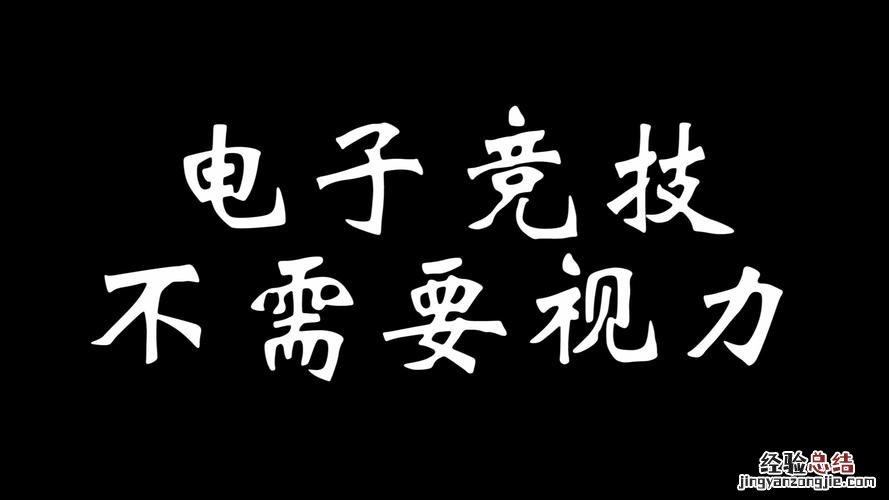 电子竞技
不需要视力

经验总结
jingyanzongjie.com